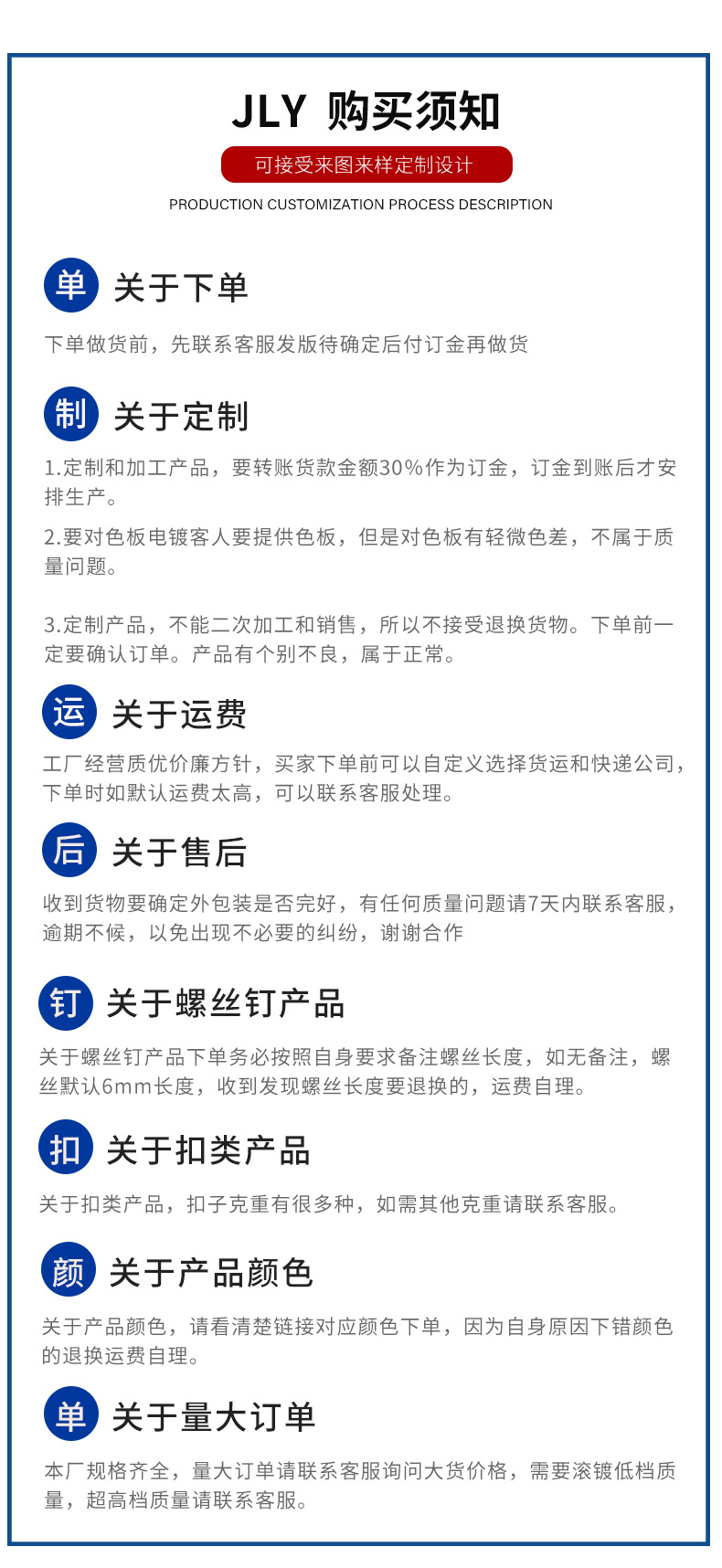 JLY 购买须知

可接受来图来样定制设计

PRODUCTION CUSTOMIZATION PROCESS DESCRIPTION

单 关于下单

下单做货前，先联系客服发版待确定后付订金再做货

制 关于定制

1.定制和加工产品，要转账货款金额30%作为订金，订金到账后才安排生产。

2.要对色板电镀客人要提供色板，但是对色板有轻微色差，不属于质量问题。

3.定制产品，不能二次加工和销售，所以不接受退换货物。下单前一定要确认订单。产品有个别不良，属于正常。

运 关于运费

工厂经营质优价廉方针，买家下单前可以自定义选择货运和快递公司，下单时如默认运费太高，可以联系客服处理。

后 关于售后

收到货物要确定外包装是否完好，有任何质量问题请7天内联系客服，逾期不候，以免出现不必要的纠纷，谢谢合作

钉 关于螺丝钉产品

关于螺丝钉产品下单务必按照自身要求备注螺丝长度，如无备注，螺丝默认6mm长度，收到发现螺丝长度要退换的，运费自理。

扣 关于扣类产品

关于扣类产品，扣子克重有很多种，如需其他克重请联系客服。

颜 关于产品颜色

关于产品颜色，请看清楚链接对应颜色下单，因为自身原因下错颜色的退换运费自理。

单 关于量大订单

本厂规格齐全，量大订单请联系客服询问大货价格，需要滚镀低档质量，超高档质量请联系客服。